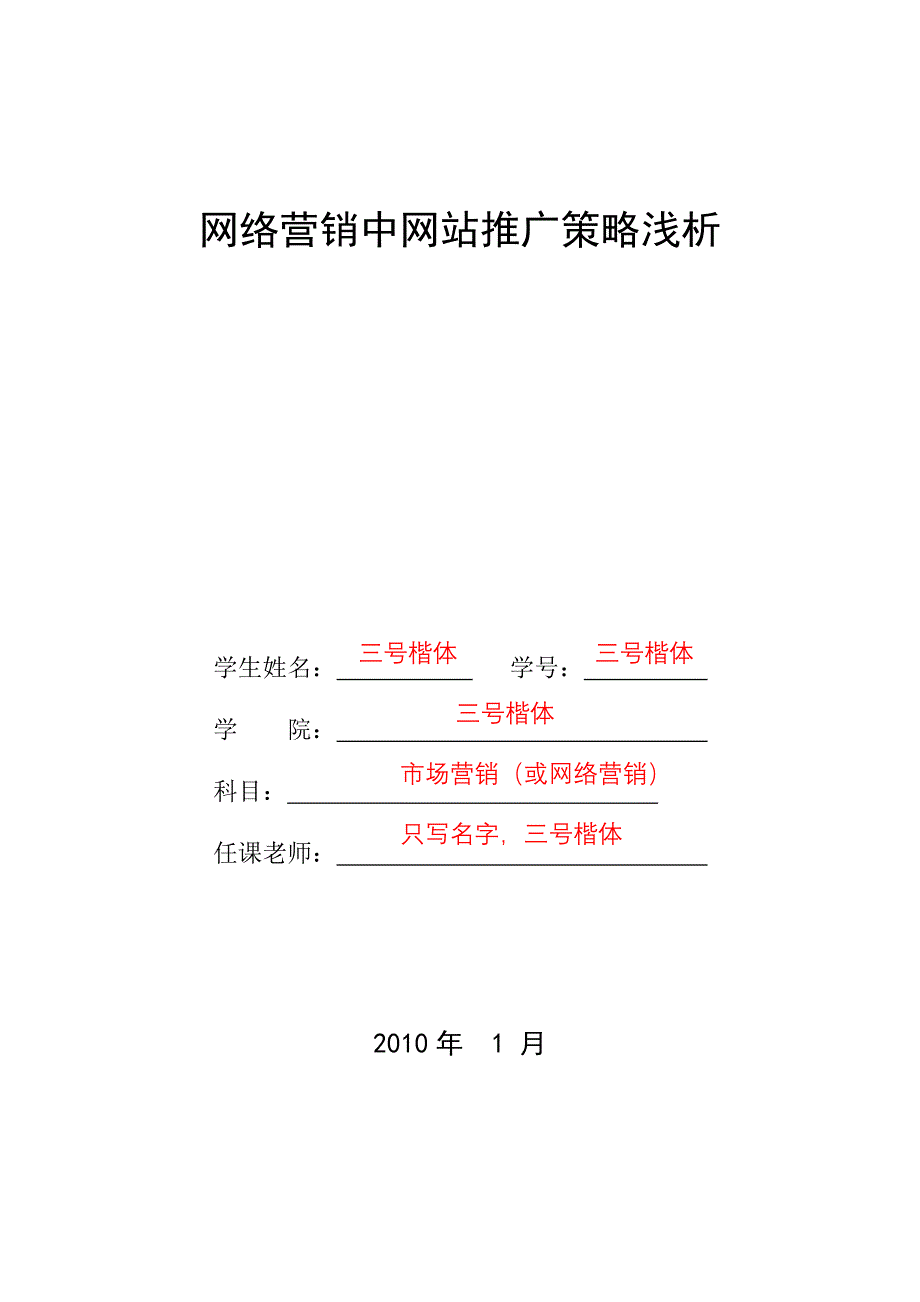 网络营销中网站推广策略浅析

学生姓名：三号楷体 学号：三号楷体

学 院：三号楷体

科目：市场营销（或网络营销）

任课老师：只写名字，三号楷体

2010 年 1 月